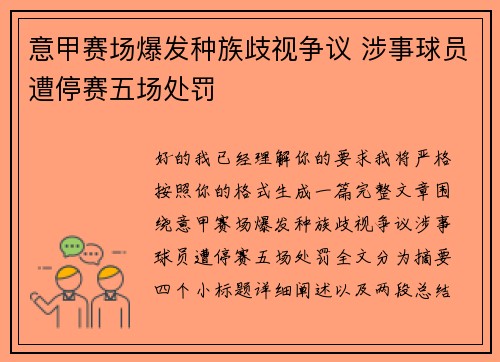 意甲赛场爆发种族歧视争议 涉事球员遭停赛五场处罚

好的我已经理解你的要求我将严格按照你的格式生成一篇完整文章围绕意甲赛场爆发种族歧视争议涉事球员遭停赛五场处罚全文分为摘要四个小标题详细阐述以及两段总结